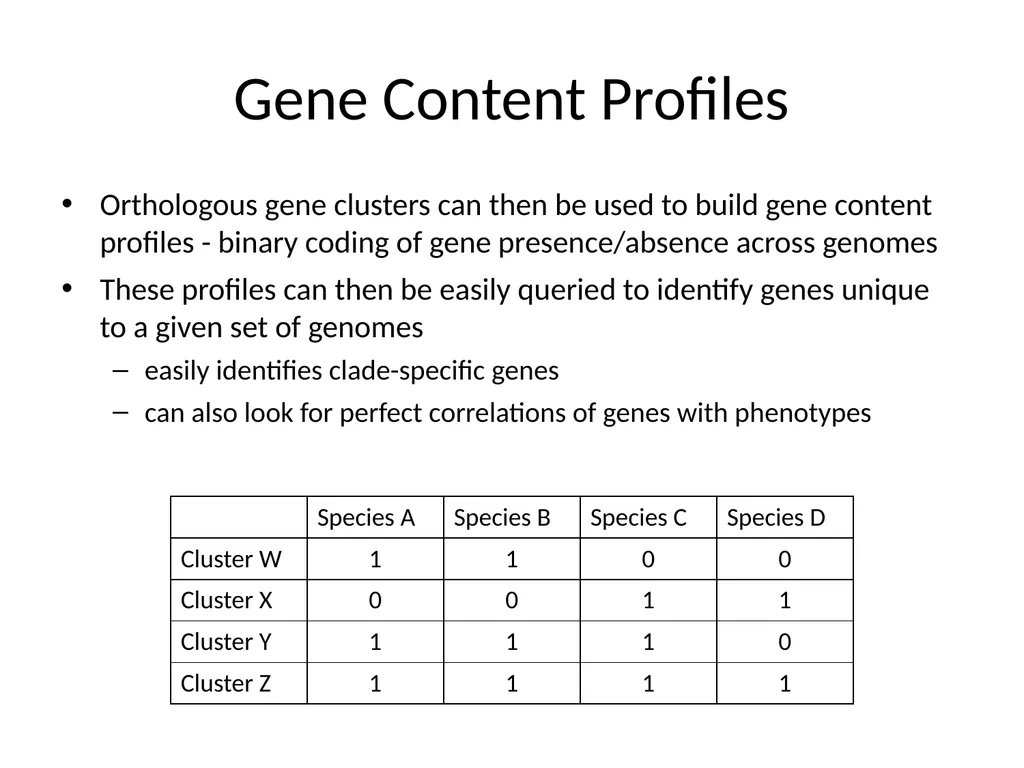 Gene Content Profiles

• Orthologous gene clusters can then be used to build gene content profiles - binary coding of gene presence/absence across genomes

• These profiles can then be easily queried to identify genes unique to a given set of genomes

– easily identifies clade-specific genes

– can also look for perfect correlations of genes with phenotypes

| | Species A | Species B | Species C | Species D |
|---|---|---|---|---|
| Cluster W | 1 | 1 | 0 | 0 |
| Cluster X | 0 | 0 | 1 | 1 |
| Cluster Y | 1 | 1 | 1 | 0 |
| Cluster Z | 1 | 1 | 1 | 1 |